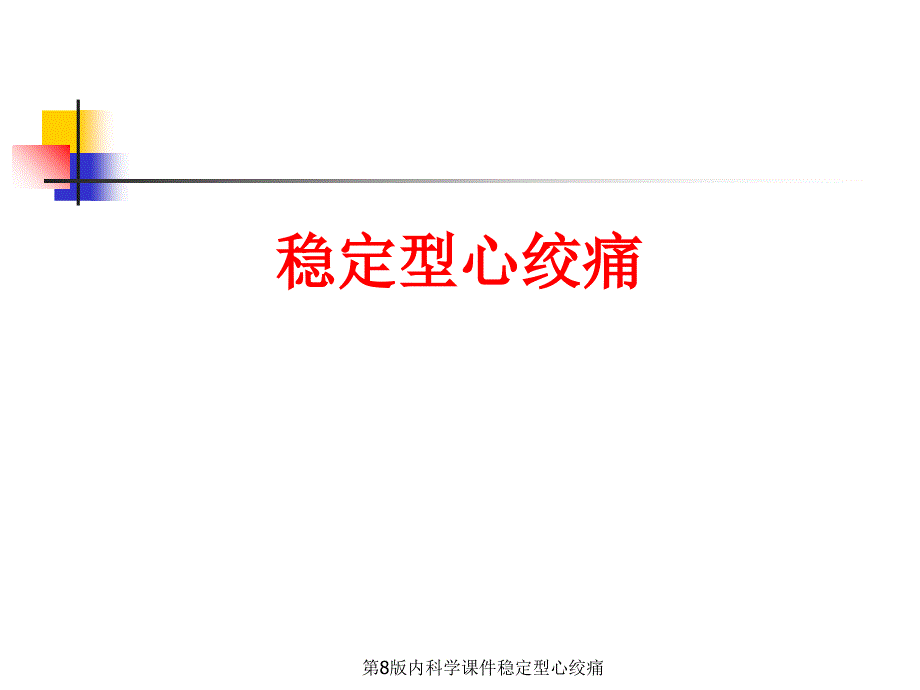 稳定型心绞痛

第8版内科学课件稳定型心绞痛